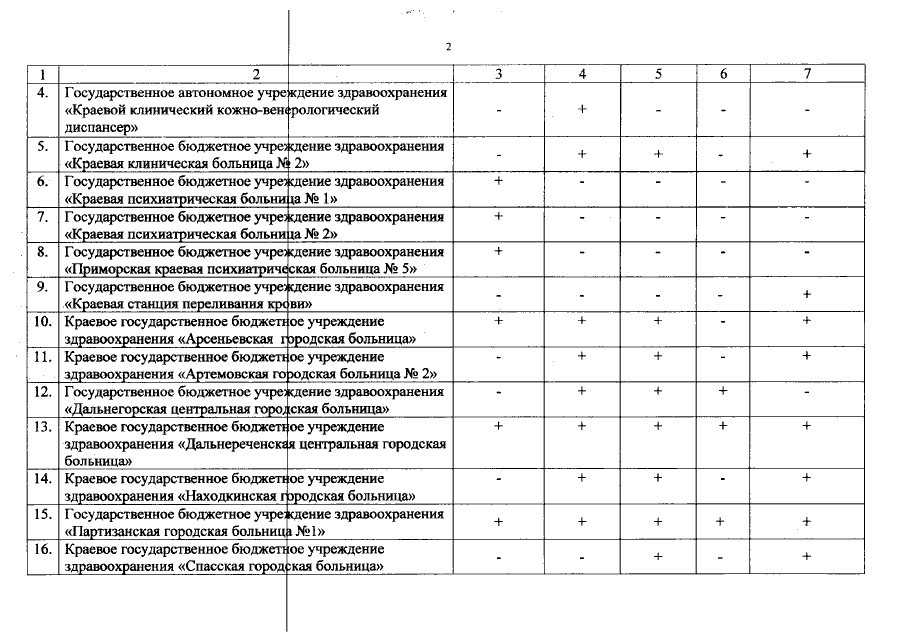 2

| 1 | 2 | 3 | 4 | 5 | 6 | 7 |
|---|---|---|---|---|---|---|
| 4. | Государственное автономное учреждение здравоохранения «Краевой клинический кожно-венерологический диспансер» | - | + | - | - | - |
| 5. | Государственное бюджетное учреждение здравоохранения «Краевая клиническая больница № 2» | - | + | + | - | + |
| 6. | Государственное бюджетное учреждение здравоохранения «Краевая психиатрическая больница № 1» | + | - | - | - | - |
| 7. | Государственное бюджетное учреждение здравоохранения «Краевая психиатрическая больница № 2» | + | - | - | - | - |
| 8. | Государственное бюджетное учреждение здравоохранения «Приморская краевая психиатрическая больница № 5» | + | - | - | - | - |
| 9. | Государственное бюджетное учреждение здравоохранения «Краевая станция переливания крови» | - | - | - | - | + |
| 10. | Краевое государственное бюджетное учреждение здравоохранения «Арсеньевская городская больница» | + | + | + | - | + |
| 11. | Краевое государственное бюджетное учреждение здравоохранения «Артемовская городская больница № 2» | - | + | + | - | + |
| 12. | Государственное бюджетное учреждение здравоохранения «Дальнегорская центральная городская больница» | - | + | + | + | - |
| 13. | Краевое государственное бюджетное учреждение здравоохранения «Дальнереченская центральная городская больница» | + | + | + | + | + |
| 14. | Краевое государственное бюджетное учреждение здравоохранения «Находкинская городская больница» | - | + | + | - | + |
| 15. | Государственное бюджетное учреждение здравоохранения «Партизанская городская больница №1» | + | + | + | + | + |
| 16. | Краевое государственное бюджетное учреждение здравоохранения «Спасская городская больница» | - | - | + | - | + |